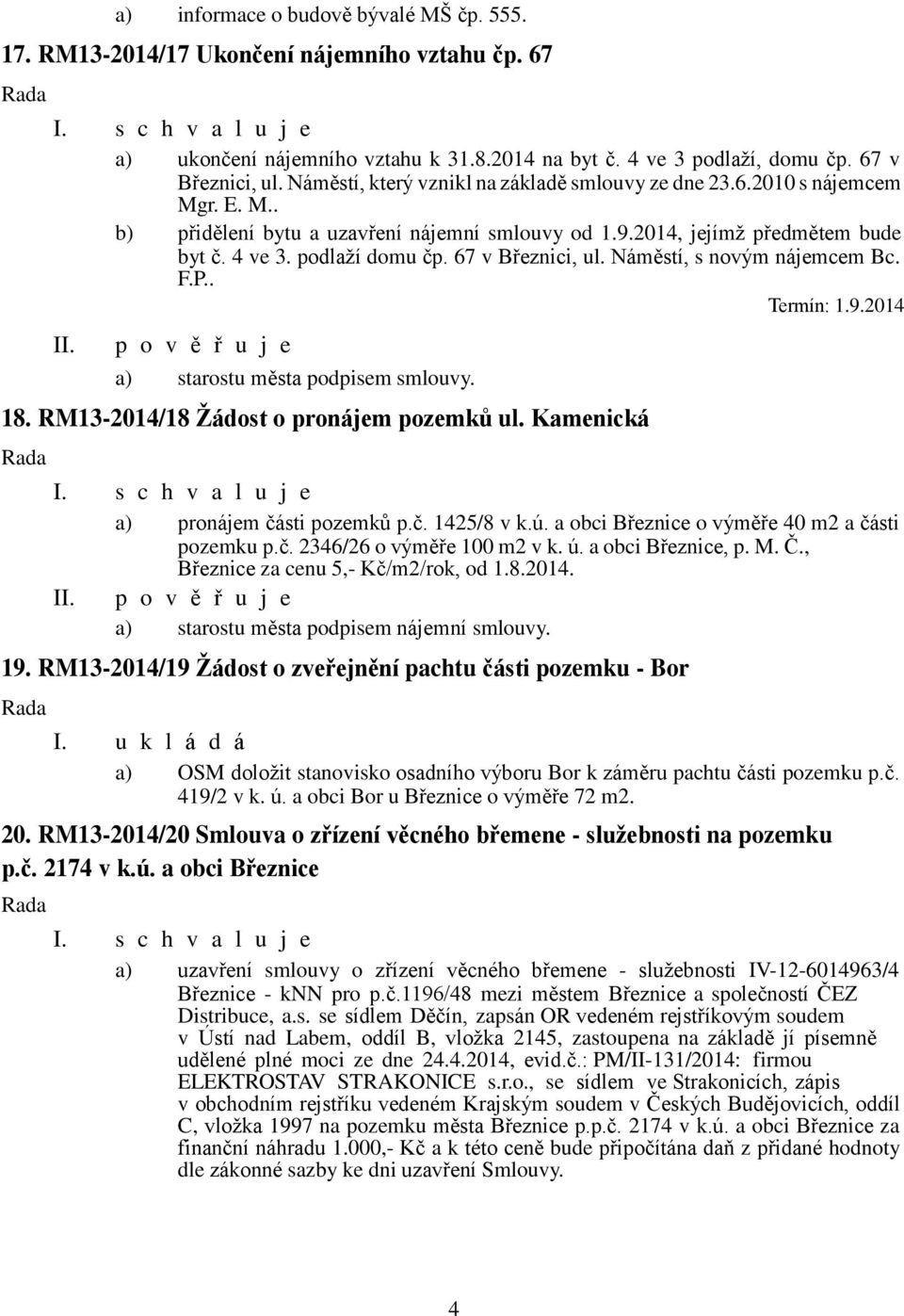 a) informace o budově bývalé MŠ čp. 555.

17. RM13-2014/17 Ukončení nájemního vztahu čp. 67

Rada

I. s c h v a l u j e

a) ukončení nájemního vztahu k 31.8.2014 na byt č. 4 ve 3 podlaží, domu čp. 67 v Březnici, ul. Náměstí, který vznikl na základě smlouvy ze dne 23.6.2010 s nájemcem Mgr. E. M..

b) přidělení bytu a uzavření nájemní smlouvy od 1.9.2014, jejímž předmětem bude byt č. 4 ve 3. podlaží domu čp. 67 v Březnici, ul. Náměstí, s novým nájemcem Bc. F.P..

Termín: 1.9.2014

II. p o v ě ř u j e

a) starostu města podpisem smlouvy.

18. RM13-2014/18 Žádost o pronájem pozemků ul. Kamenická

Rada

I. s c h v a l u j e

a) pronájem části pozemků p.č. 1425/8 v k.ú. a obci Březnice o výměře 40 m2 a části pozemku p.č. 2346/26 o výměře 100 m2 v k. ú. a obci Březnice, p. M. Č., Březnice za cenu 5,- Kč/m2/rok, od 1.8.2014.

II. p o v ě ř u j e

a) starostu města podpisem nájemní smlouvy.

19. RM13-2014/19 Žádost o zveřejnění pachtu části pozemku - Bor

Rada

I. u k l á d á

a) OSM doložit stanovisko osadního výboru Bor k záměru pachtu části pozemku p.č. 419/2 v k. ú. a obci Bor u Březnice o výměře 72 m2.

20. RM13-2014/20 Smlouva o zřízení věcného břemene - služebnosti na pozemku p.č. 2174 v k.ú. a obci Březnice

Rada

I. s c h v a l u j e

a) uzavření smlouvy o zřízení věcného břemene - služebnosti IV-12-6014963/4 Březnice - kNN pro p.č.1196/48 mezi městem Březnice a společností ČEZ Distribuce, a.s. se sídlem Děčín, zapsán OR vedeném rejstříkovým soudem v Ústí nad Labem, oddíl B, vložka 2145, zastoupena na základě jí písemně udělené plné moci ze dne 24.4.2014, evid.č.: PM/II-131/2014: firmou ELEKTROSTAV STRAKONICE s.r.o., se sídlem ve Strakonicích, zápis v obchodním rejstříku vedeném Krajským soudem v Českých Budějovicích, oddíl C, vložka 1997 na pozemku města Březnice p.p.č. 2174 v k.ú. a obci Březnice za finanční náhradu 1.000,- Kč a k této ceně bude připočítána daň z přidané hodnoty dle zákonné sazby ke dni uzavření Smlouvy.

4